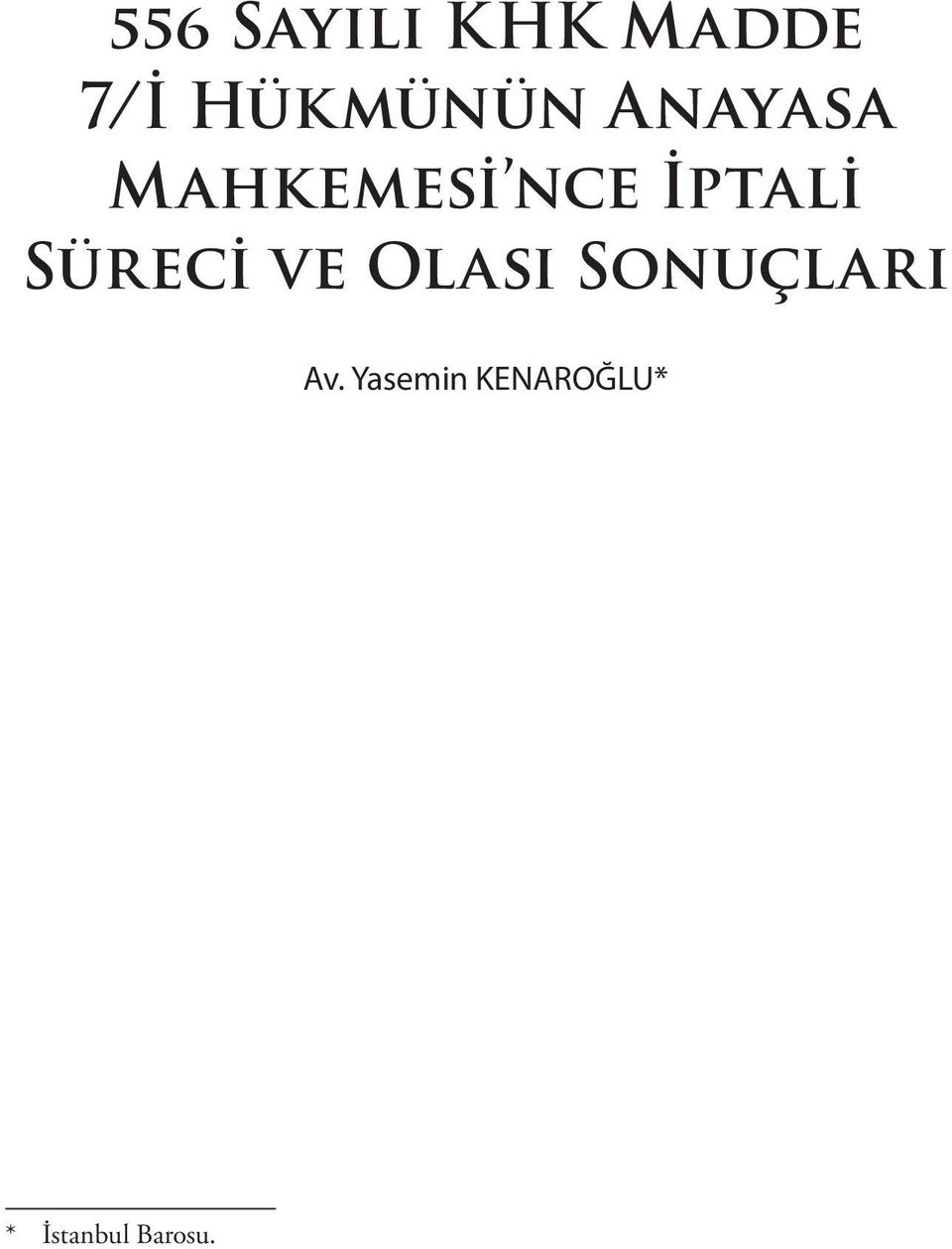 556 Sayılı KHK Madde 7/İ Hükmünün Anayasa Mahkemesi'nce İptali Süreci ve Olası Sonuçları

Av. Yasemin KENAROĞLU*

* İstanbul Barosu.